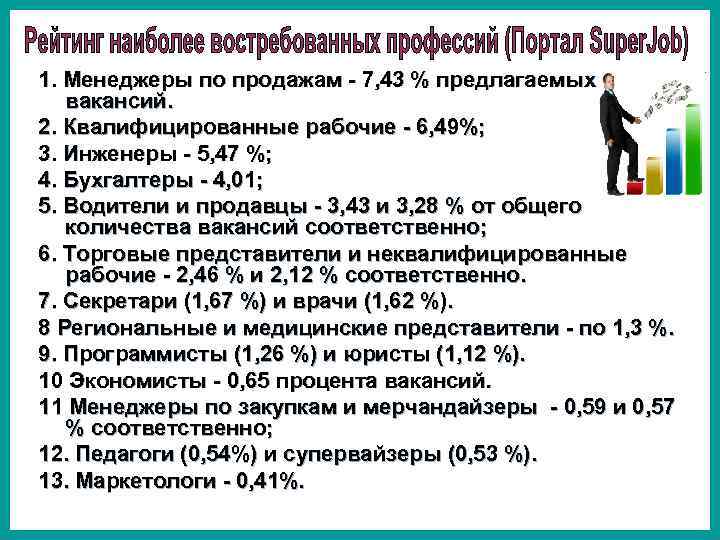 Рейтинг наиболее востребованных профессий (Портал SuperJob)

1. Менеджеры по продажам - 7,43 % предлагаемых вакансий.
2. Квалифицированные рабочие - 6,49%;
3. Инженеры - 5,47 %;
4. Бухгалтеры - 4,01;
5. Водители и продавцы - 3,43 и 3,28 % от общего количества вакансий соответственно;
6. Торговые представители и неквалифицированные рабочие - 2,46 % и 2,12 % соответственно.
7. Секретари (1,67 %) и врачи (1,62 %).
8 Региональные и медицинские представители - по 1,3 %.
9. Программисты (1,26 %) и юристы (1,12 %).
10 Экономисты - 0,65 процента вакансий.
11 Менеджеры по закупкам и мерчандайзеры - 0,59 и 0,57 % соответственно;
12. Педагоги (0,54%) и супервайзеры (0,53 %).
13. Маркетологи - 0,41%.